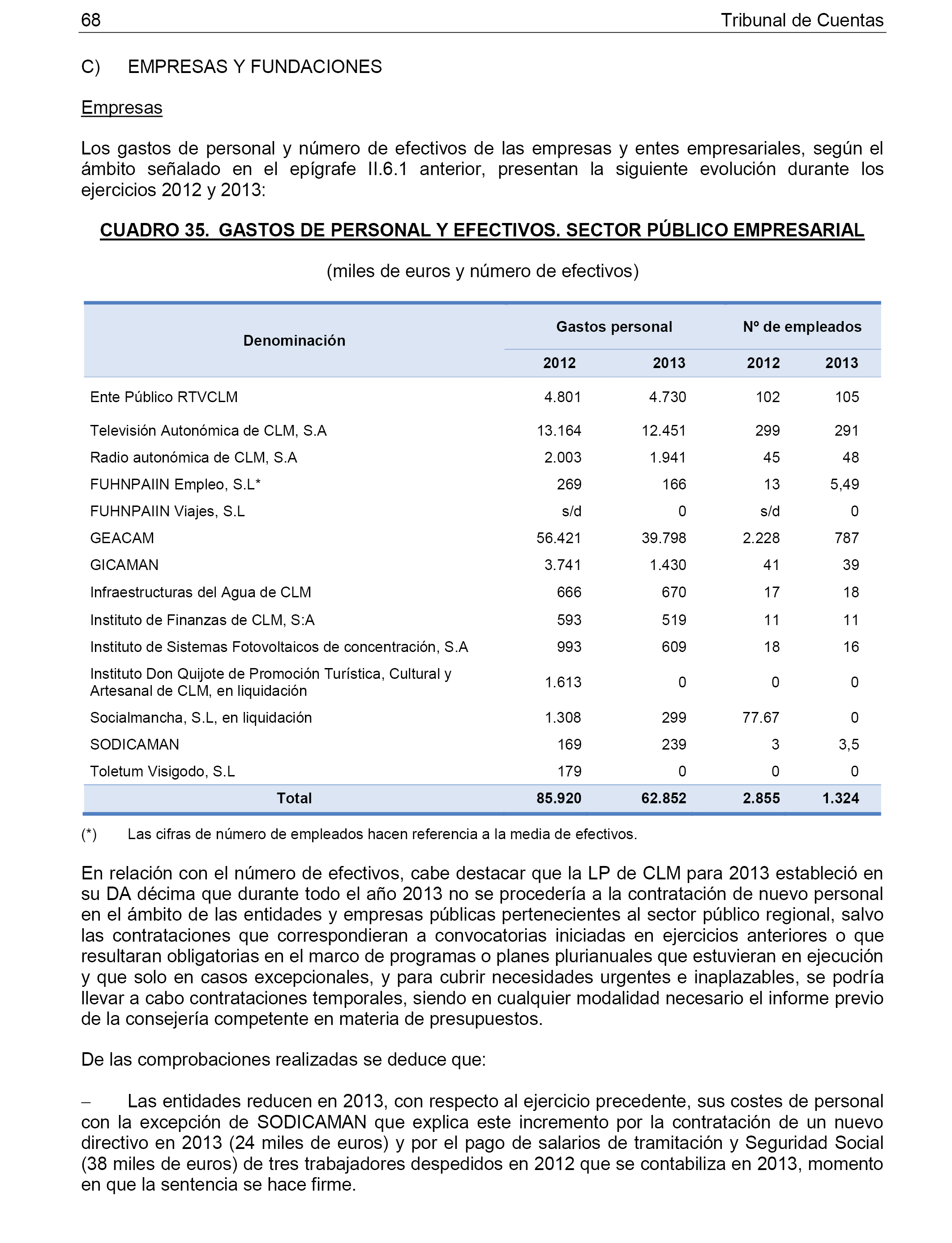 68 Tribunal de Cuentas

C) EMPRESAS Y FUNDACIONES

Empresas

Los gastos de personal y número de efectivos de las empresas y entes empresariales, según el ámbito señalado en el epígrafe II.6.1 anterior, presentan la siguiente evolución durante los ejercicios 2012 y 2013:

CUADRO 35. GASTOS DE PERSONAL Y EFECTIVOS. SECTOR PÚBLICO EMPRESARIAL

(miles de euros y número de efectivos)

| Denominación | Gastos personal 2012 | Gastos personal 2013 | Nº de empleados 2012 | Nº de empleados 2013 |
|---|---|---|---|---|
| Ente Público RTVCLM | 4.801 | 4.730 | 102 | 105 |
| Televisión Autonómica de CLM, S.A | 13.164 | 12.451 | 299 | 291 |
| Radio autonómica de CLM, S.A | 2.003 | 1.941 | 45 | 48 |
| FUHNPAIIN Empleo, S.L* | 269 | 166 | 13 | 5,49 |
| FUHNPAIIN Viajes, S.L | s/d | 0 | s/d | 0 |
| GEACAM | 56.421 | 39.798 | 2.228 | 787 |
| GICAMAN | 3.741 | 1.430 | 41 | 39 |
| Infraestructuras del Agua de CLM | 666 | 670 | 17 | 18 |
| Instituto de Finanzas de CLM, S:A | 593 | 519 | 11 | 11 |
| Instituto de Sistemas Fotovoltaicos de concentración, S.A | 993 | 609 | 18 | 16 |
| Instituto Don Quijote de Promoción Turística, Cultural y Artesanal de CLM, en liquidación | 1.613 | 0 | 0 | 0 |
| Socialmancha, S.L, en liquidación | 1.308 | 299 | 77.67 | 0 |
| SODICAMAN | 169 | 239 | 3 | 3,5 |
| Toletum Visigodo, S.L | 179 | 0 | 0 | 0 |
| Total | 85.920 | 62.852 | 2.855 | 1.324 |

(*) Las cifras de número de empleados hacen referencia a la media de efectivos.

En relación con el número de efectivos, cabe destacar que la LP de CLM para 2013 estableció en su DA décima que durante todo el año 2013 no se procedería a la contratación de nuevo personal en el ámbito de las entidades y empresas públicas pertenecientes al sector público regional, salvo las contrataciones que correspondieran a convocatorias iniciadas en ejercicios anteriores o que resultaran obligatorias en el marco de programas o planes plurianuales que estuvieran en ejecución y que solo en casos excepcionales, y para cubrir necesidades urgentes e inaplazables, se podría llevar a cabo contrataciones temporales, siendo en cualquier modalidad necesario el informe previo de la consejería competente en materia de presupuestos.

De las comprobaciones realizadas se deduce que:

– Las entidades reducen en 2013, con respecto al ejercicio precedente, sus costes de personal con la excepción de SODICAMAN que explica este incremento por la contratación de un nuevo directivo en 2013 (24 miles de euros) y por el pago de salarios de tramitación y Seguridad Social (38 miles de euros) de tres trabajadores despedidos en 2012 que se contabiliza en 2013, momento en que la sentencia se hace firme.